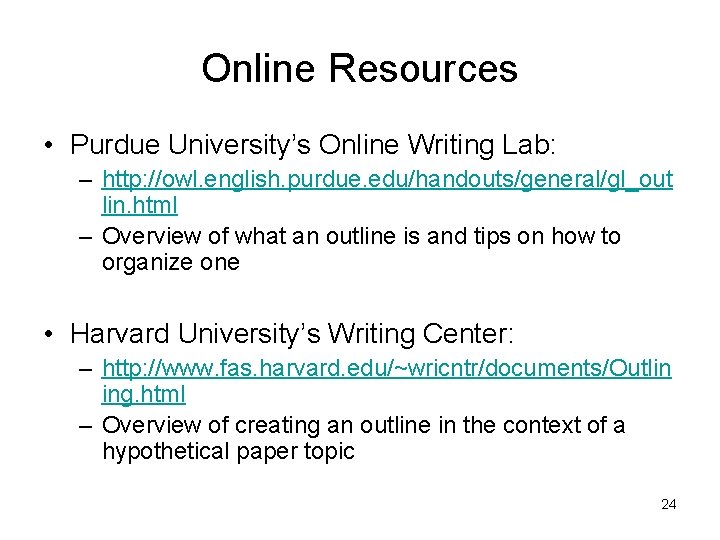 Online Resources

• Purdue University's Online Writing Lab:
– http://owl.english.purdue.edu/handouts/general/gl_outlin.html
– Overview of what an outline is and tips on how to organize one

• Harvard University's Writing Center:
– http://www.fas.harvard.edu/~wricntr/documents/Outlining.html
– Overview of creating an outline in the context of a hypothetical paper topic

24